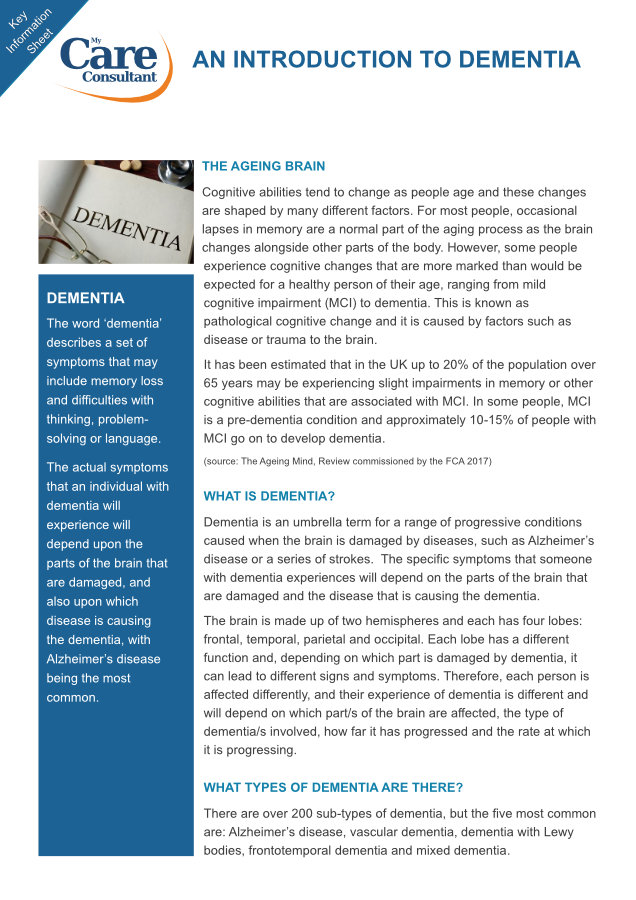 Key Information Sheet

My Care Consultant

AN INTRODUCTION TO DEMENTIA

DEMENTIA

DEMENTIA

The word ‘dementia’ describes a set of symptoms that may include memory loss and difficulties with thinking, problem-solving or language.

The actual symptoms that an individual with dementia will experience will depend upon the parts of the brain that are damaged, and also upon which disease is causing the dementia, with Alzheimer’s disease being the most common.

THE AGEING BRAIN

Cognitive abilities tend to change as people age and these changes are shaped by many different factors. For most people, occasional lapses in memory are a normal part of the aging process as the brain changes alongside other parts of the body. However, some people experience cognitive changes that are more marked than would be expected for a healthy person of their age, ranging from mild cognitive impairment (MCI) to dementia. This is known as pathological cognitive change and it is caused by factors such as disease or trauma to the brain.

It has been estimated that in the UK up to 20% of the population over 65 years may be experiencing slight impairments in memory or other cognitive abilities that are associated with MCI. In some people, MCI is a pre-dementia condition and approximately 10-15% of people with MCI go on to develop dementia.

(source: The Ageing Mind, Review commissioned by the FCA 2017)

WHAT IS DEMENTIA?

Dementia is an umbrella term for a range of progressive conditions caused when the brain is damaged by diseases, such as Alzheimer’s disease or a series of strokes. The specific symptoms that someone with dementia experiences will depend on the parts of the brain that are damaged and the disease that is causing the dementia.

The brain is made up of two hemispheres and each has four lobes: frontal, temporal, parietal and occipital. Each lobe has a different function and, depending on which part is damaged by dementia, it can lead to different signs and symptoms. Therefore, each person is affected differently, and their experience of dementia is different and will depend on which part/s of the brain are affected, the type of dementia/s involved, how far it has progressed and the rate at which it is progressing.

WHAT TYPES OF DEMENTIA ARE THERE?

There are over 200 sub-types of dementia, but the five most common are: Alzheimer’s disease, vascular dementia, dementia with Lewy bodies, frontotemporal dementia and mixed dementia.